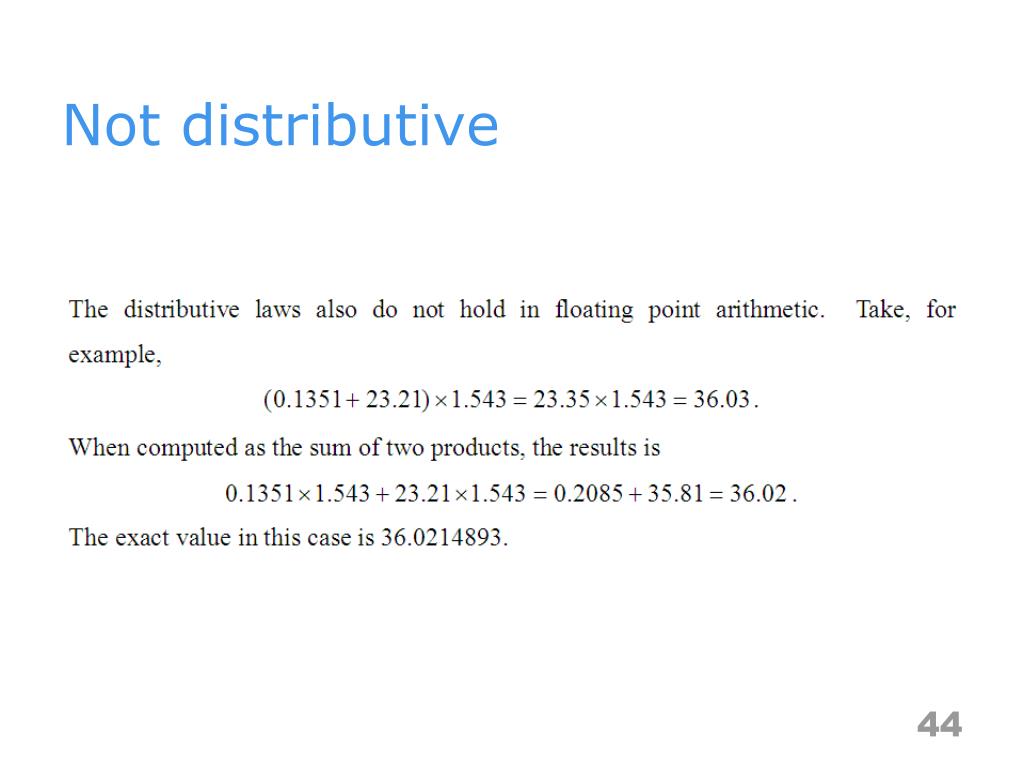 Not distributive

The distributive laws also do not hold in floating point arithmetic. Take, for example,

$(0.1351 + 23.21) \times 1.543 = 23.35 \times 1.543 = 36.03$.

When computed as the sum of two products, the results is

$0.1351 \times 1.543 + 23.21 \times 1.543 = 0.2085 + 35.81 = 36.02$.

The exact value in this case is 36.0214893.

44